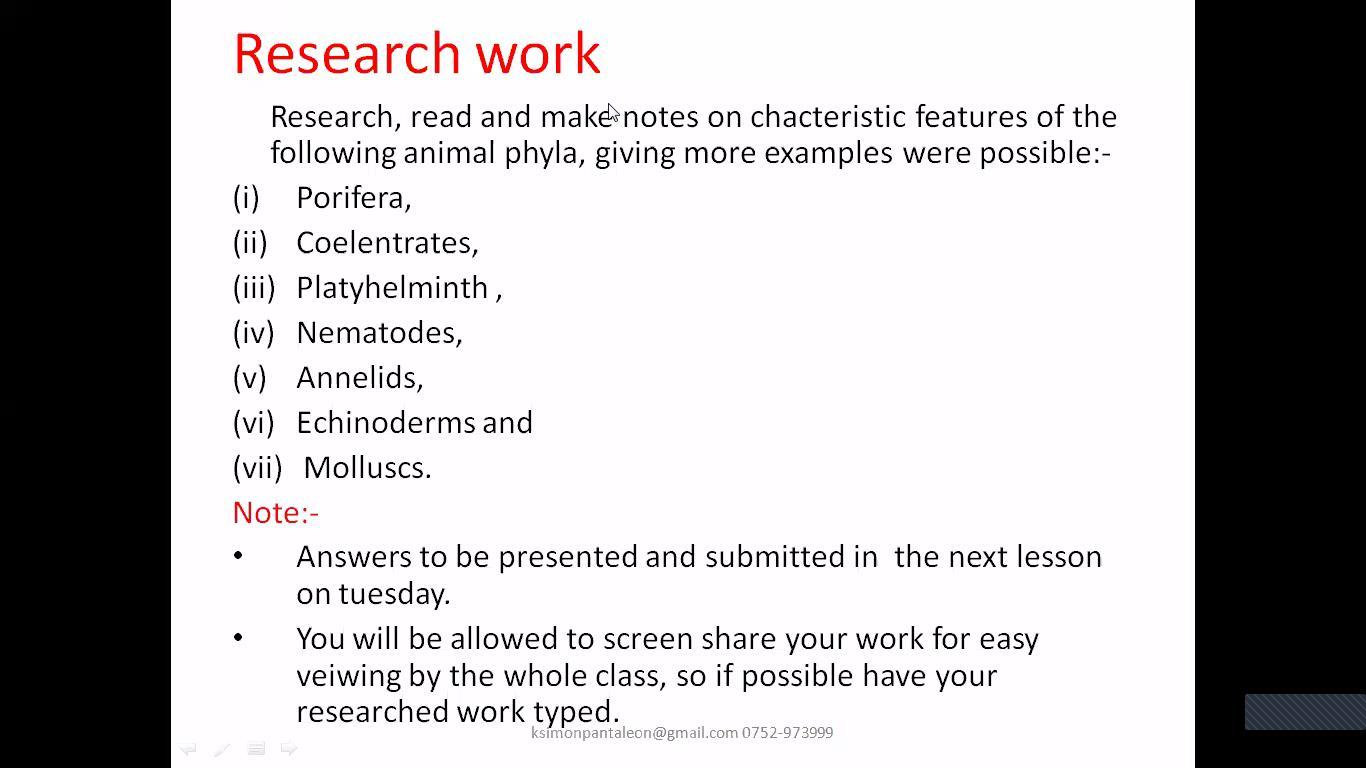 Research work

Research, read and make notes on chacteristic features of the following animal phyla, giving more examples were possible:-

(i) Porifera,
(ii) Coelentrates,
(iii) Platyhelminth ,
(iv) Nematodes,
(v) Annelids,
(vi) Echinoderms and
(vii) Molluscs.

Note:-

• Answers to be presented and submitted in the next lesson on tuesday.
• You will be allowed to screen share your work for easy veiwing by the whole class, so if possible have your researched work typed.

ksimonpantaleon@gmail.com 0752-973999